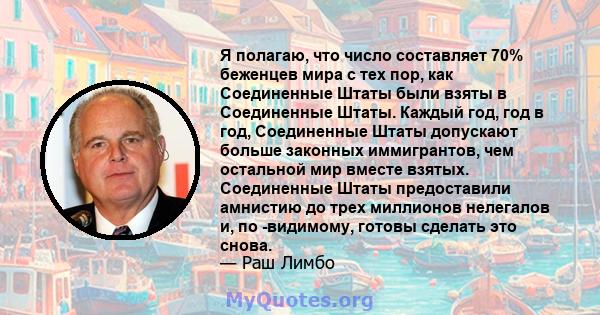 Я полагаю, что число составляет 70% беженцев мира с тех пор, как Соединенные Штаты были взяты в Соединенные Штаты. Каждый год, год в год, Соединенные Штаты допускают больше законных иммигрантов, чем остальной мир вместе взятых. Соединенные Штаты предоставили амнистию до трех миллионов нелегалов и, по -видимому, готовы сделать это снова.
— Раш Лимбо

MyQuotes.org